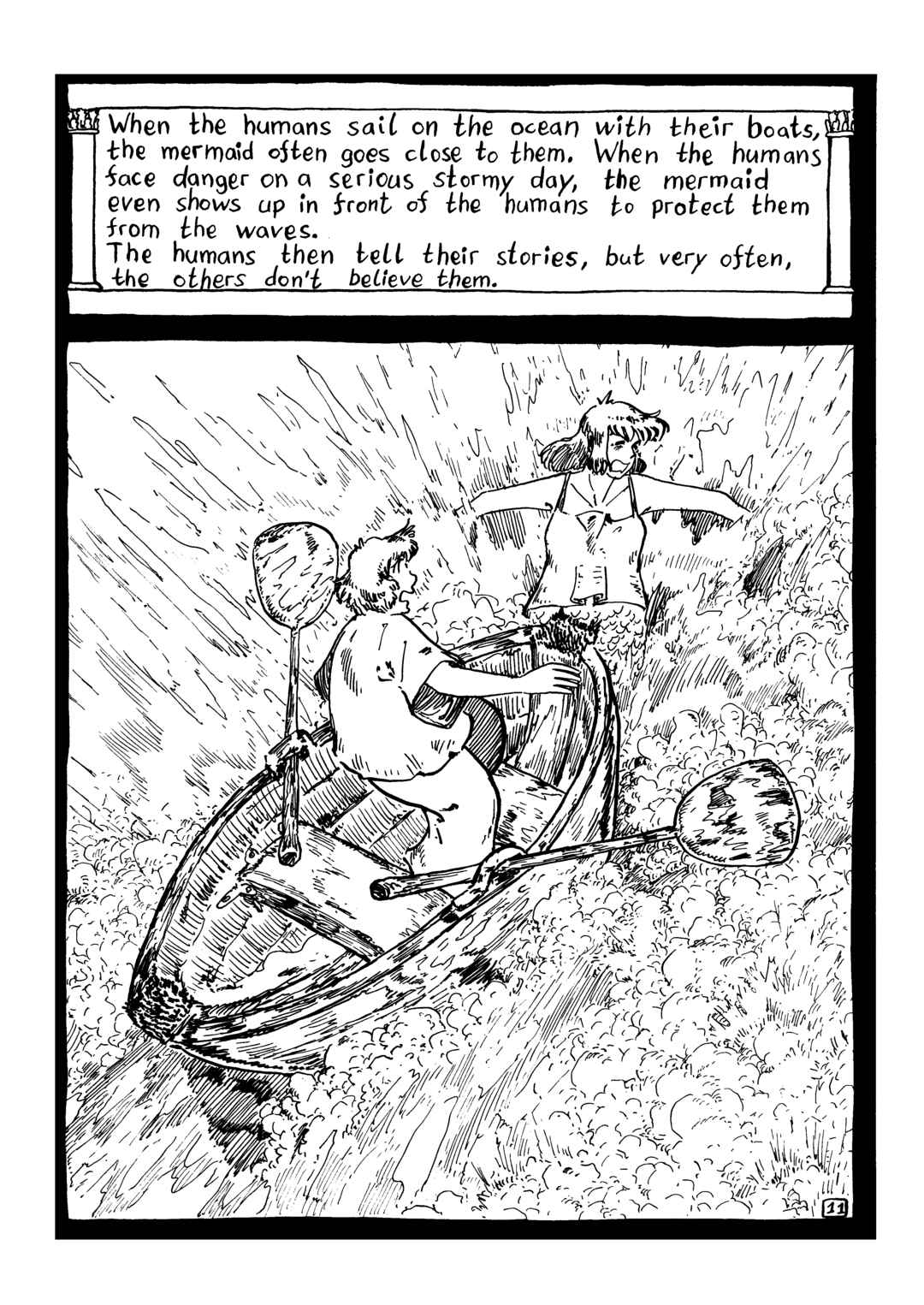 When the humans sail on the ocean with their boats, the mermaid often goes close to them. When the humans face danger on a serious stormy day, the mermaid even shows up in front of the humans to protect them from the waves.
The humans then tell their stories, but very often, the others don't believe them.

11